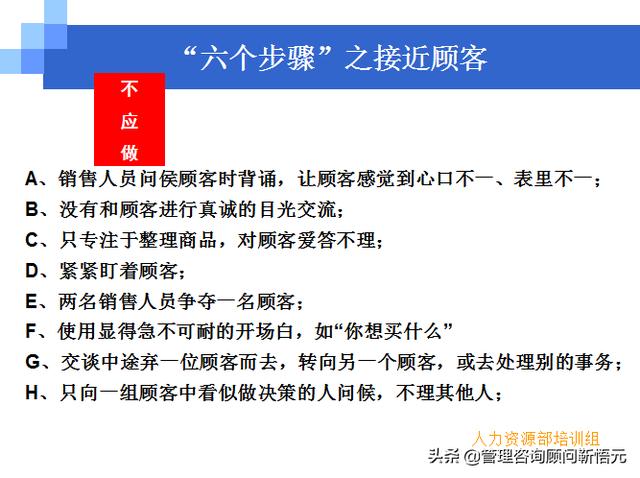 “六个步骤”之接近顾客

不应做

A、销售人员问侯顾客时背诵，让顾客感觉到心口不一、表里不一；

B、没有和顾客进行真诚的目光交流；

C、只专注于整理商品，对顾客爱答不理；

D、紧紧盯着顾客；

E、两名销售人员争夺一名顾客；

F、使用显得急不可耐的开场白，如“你想买什么”

G、交谈中途弃一位顾客而去，转向另一个顾客，或去处理别的事务；

H、只向一组顾客中看似做决策的人问候，不理其他人；

人力资源部培训组

头条 @管理咨询顾问新悟元